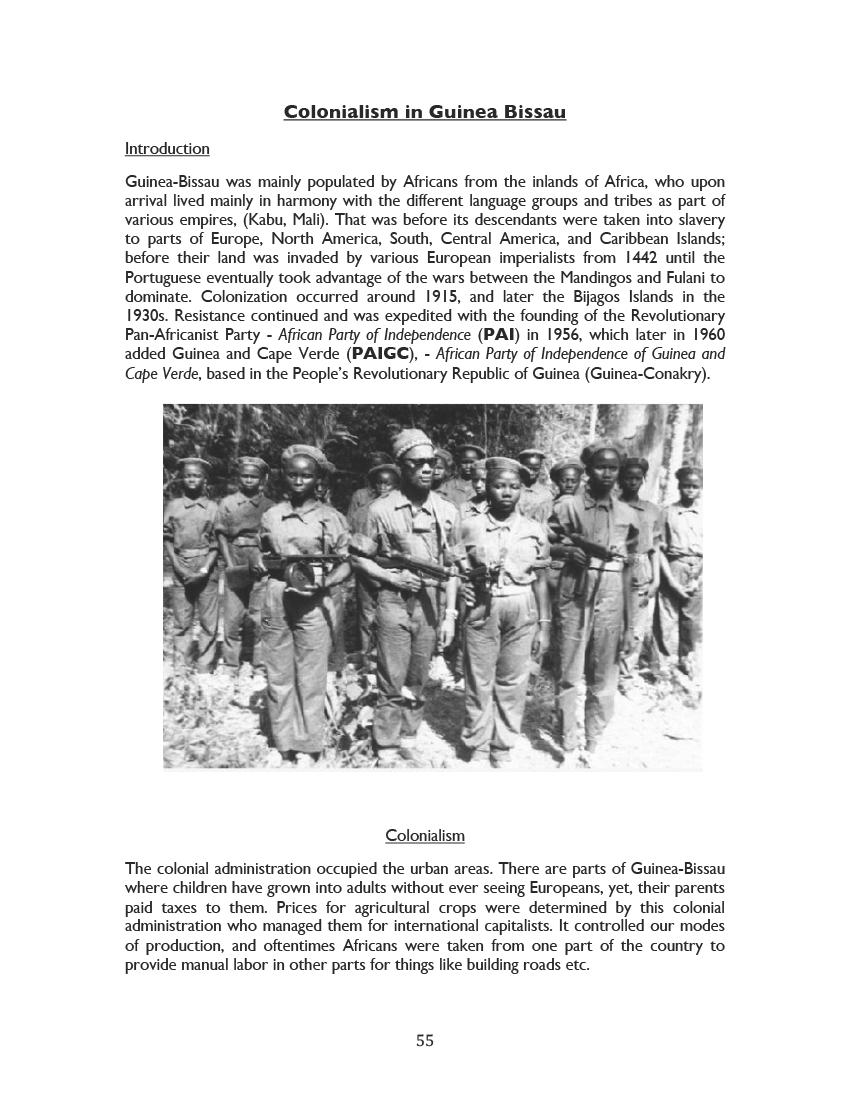 Colonialism in Guinea Bissau

Introduction

Guinea-Bissau was mainly populated by Africans from the inlands of Africa, who upon arrival lived mainly in harmony with the different language groups and tribes as part of various empires, (Kabu, Mali). That was before its descendants were taken into slavery to parts of Europe, North America, South, Central America, and Caribbean Islands; before their land was invaded by various European imperialists from 1442 until the Portuguese eventually took advantage of the wars between the Mandingos and Fulani to dominate. Colonization occurred around 1915, and later the Bijagos Islands in the 1930s. Resistance continued and was expedited with the founding of the Revolutionary Pan-Africanist Party - African Party of Independence (PAI) in 1956, which later in 1960 added Guinea and Cape Verde (PAIGC), - African Party of Independence of Guinea and Cape Verde, based in the People's Revolutionary Republic of Guinea (Guinea-Conakry).

Colonialism

The colonial administration occupied the urban areas. There are parts of Guinea-Bissau where children have grown into adults without ever seeing Europeans, yet, their parents paid taxes to them. Prices for agricultural crops were determined by this colonial administration who managed them for international capitalists. It controlled our modes of production, and oftentimes Africans were taken from one part of the country to provide manual labor in other parts for things like building roads etc.

55